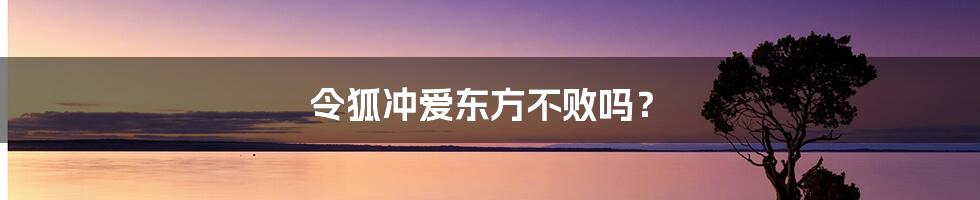 令狐冲爱东方不败吗？